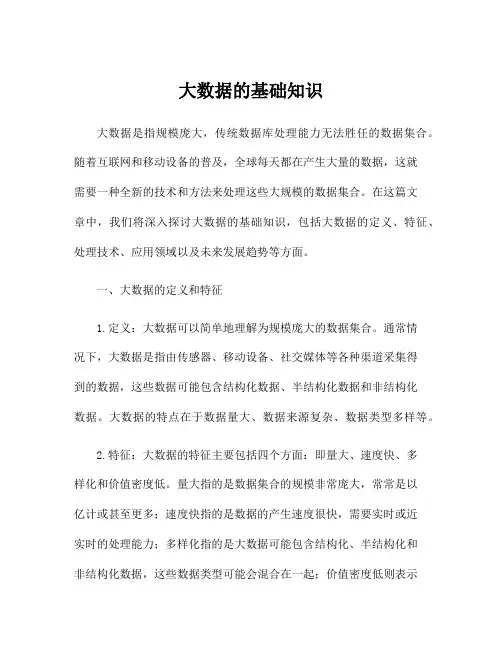 大数据的基础知识

大数据是指规模庞大，传统数据库处理能力无法胜任的数据集合。随着互联网和移动设备的普及，全球每天都在产生大量的数据，这就需要一种全新的技术和方法来处理这些大规模的数据集合。在这篇文章中，我们将深入探讨大数据的基础知识，包括大数据的定义、特征、处理技术、应用领域以及未来发展趋势等方面。

一、大数据的定义和特征

1.定义：大数据可以简单地理解为规模庞大的数据集合。通常情况下，大数据是指由传感器、移动设备、社交媒体等各种渠道采集得到的数据，这些数据可能包含结构化数据、半结构化数据和非结构化数据。大数据的特点在于数据量大、数据来源复杂、数据类型多样等。

2.特征：大数据的特征主要包括四个方面：即量大、速度快、多样化和价值密度低。量大指的是数据集合的规模非常庞大，常常是以亿计或甚至更多；速度快指的是数据的产生速度很快，需要实时或近实时的处理能力；多样化指的是大数据可能包含结构化、半结构化和非结构化数据，这些数据类型可能会混合在一起；价值密度低则表示